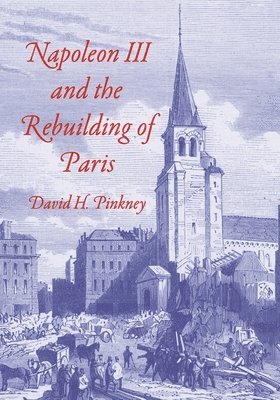 Napoleon III and the Rebuilding of Paris

David H. Pinkney